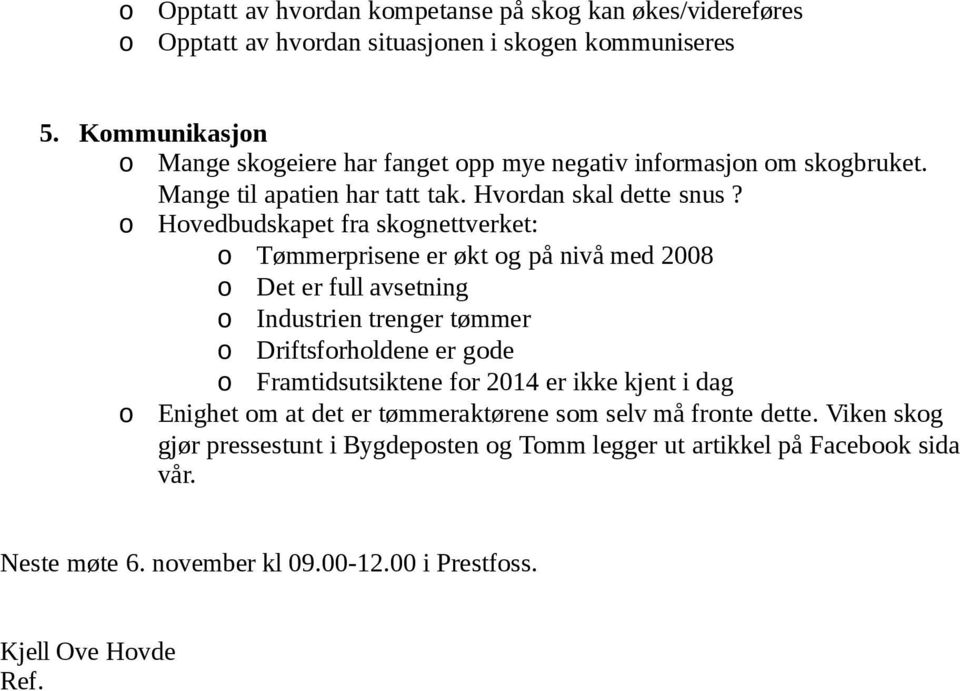 o Opptatt av hvordan kompetanse på skog kan økes/videreføres
o Opptatt av hvordan situasjonen i skogen kommuniseres

5. Kommunikasjon
o Mange skogeiere har fanget opp mye negativ informasjon om skogbruket. Mange til apatien har tatt tak. Hvordan skal dette snus ?
o Hovedbudskapet fra skognettverket:
o Tømmerprisene er økt og på nivå med 2008
o Det er full avsetning
o Industrien trenger tømmer
o Driftsforholdene er gode
o Framtidsutsiktene for 2014 er ikke kjent i dag
o Enighet om at det er tømmeraktørene som selv må fronte dette. Viken skog gjør pressestunt i Bygdeposten og Tomm legger ut artikkel på Facebook sida vår.

Neste møte 6. november kl 09.00-12.00 i Prestfoss.

Kjell Ove Hovde
Ref.